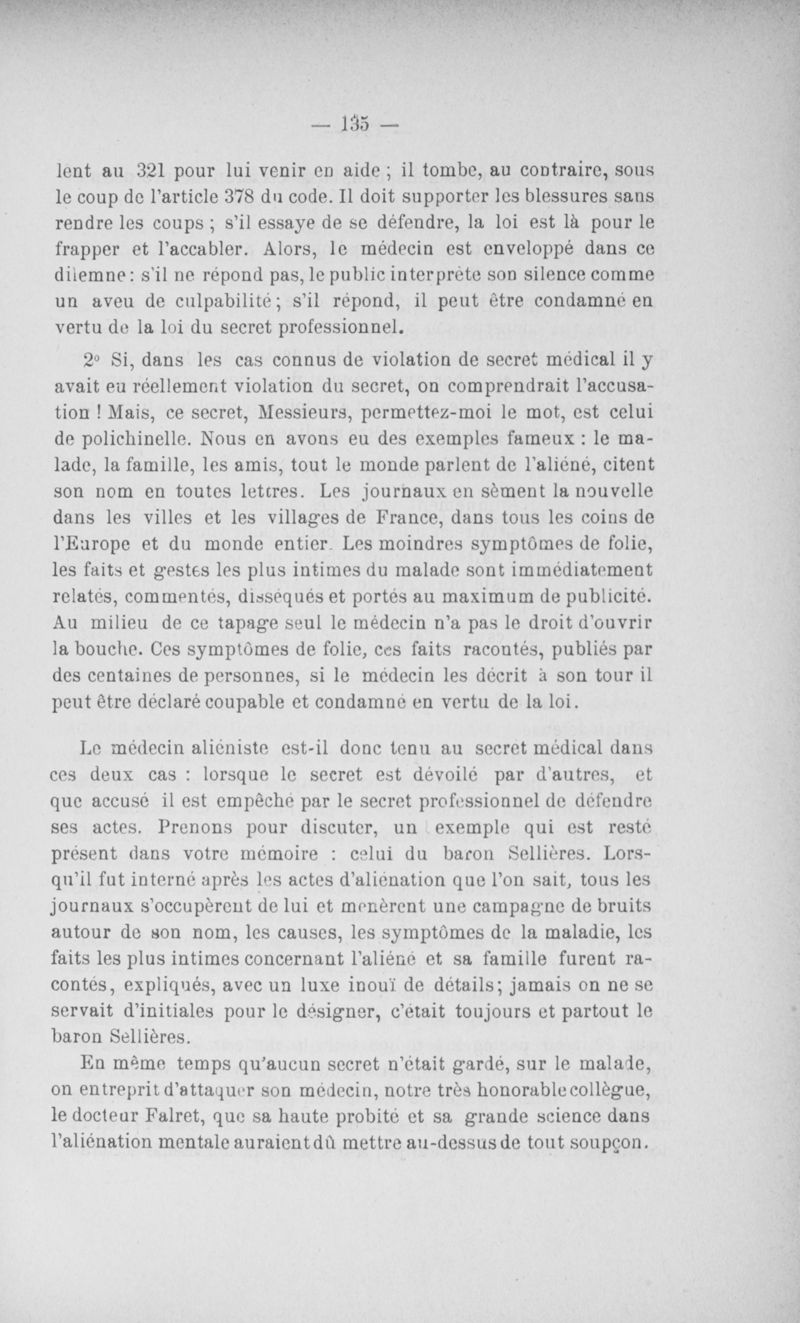 — 135 —

lent au 321 pour lui venir en aide ; il tombe, au contraire, sous le coup de l'article 378 du code. Il doit supporter les blessures sans rendre les coups ; s'il essaye de se défendre, la loi est là pour le frapper et l'accabler. Alors, le médecin est enveloppé dans ce dilemne : s'il ne répond pas, le public interprète son silence comme un aveu de culpabilité ; s'il répond, il peut être condamné en vertu de la loi du secret professionnel.

2° Si, dans les cas connus de violation de secret médical il y avait eu réellement violation du secret, on comprendrait l'accusation ! Mais, ce secret, Messieurs, permettez-moi le mot, est celui de polichinelle. Nous en avons eu des exemples fameux : le malade, la famille, les amis, tout le monde parlent de l'aliéné, citent son nom en toutes lettres. Les journaux en sèment la nouvelle dans les villes et les villages de France, dans tous les coins de l'Europe et du monde entier. Les moindres symptômes de folie, les faits et gestes les plus intimes du malade sont immédiatement relatés, commentés, disséqués et portés au maximum de publicité. Au milieu de ce tapage seul le médecin n'a pas le droit d'ouvrir la bouche. Ces symptômes de folie, ces faits racontés, publiés par des centaines de personnes, si le médecin les décrit à son tour il peut être déclaré coupable et condamné en vertu de la loi.

Le médecin aliéniste est-il donc tenu au secret médical dans ces deux cas : lorsque le secret est dévoilé par d'autres, et que accusé il est empêché par le secret professionnel de défendre ses actes. Prenons pour discuter, un exemple qui est resté présent dans votre mémoire : celui du baron Sellières. Lorsqu'il fut interné après les actes d'aliénation que l'on sait, tous les journaux s'occupèrent de lui et menèrent une campagne de bruits autour de son nom, les causes, les symptômes de la maladie, les faits les plus intimes concernant l'aliéné et sa famille furent racontés, expliqués, avec un luxe inouï de détails ; jamais on ne se servait d'initiales pour le désigner, c'était toujours et partout le baron Sellières.

En même temps qu'aucun secret n'était gardé, sur le malade, on entreprit d'attaquer son médecin, notre très honorable collègue, le docteur Falret, que sa haute probité et sa grande science dans l'aliénation mentale auraient dû mettre au-dessus de tout soupçon.